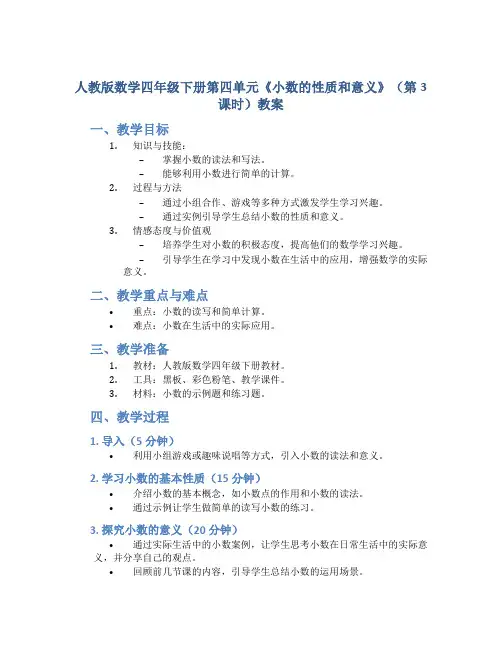 人教版数学四年级下册第四单元《小数的性质和意义》（第 3 课时）教案

一、教学目标

1. 知识与技能：
   – 掌握小数的读法和写法。
   – 能够利用小数进行简单的计算。
2. 过程与方法
   – 通过小组合作、游戏等多种方式激发学生学习兴趣。
   – 通过实例引导学生总结小数的性质和意义。
3. 情感态度与价值观
   – 培养学生对小数的积极态度，提高他们的数学学习兴趣。
   – 引导学生在学习中发现小数在生活中的应用，增强数学的实际意义。

二、教学重点与难点

• 重点：小数的读写和简单计算。
• 难点：小数在生活中的实际应用。

三、教学准备

1. 教材：人教版数学四年级下册教材。
2. 工具：黑板、彩色粉笔、教学课件。
3. 材料：小数的示例题和练习题。

四、教学过程

1. 导入（5 分钟）

• 利用小组游戏或趣味说唱等方式，引入小数的读法和意义。

2. 学习小数的基本性质（15 分钟）

• 介绍小数的基本概念，如小数点的作用和小数的读法。
• 通过示例让学生做简单的读写小数的练习。

3. 探究小数的意义（20 分钟）

• 通过实际生活中的小数案例，让学生思考小数在日常生活中的实际意义，并分享自己的观点。
• 回顾前几节课的内容，引导学生总结小数的运用场景。